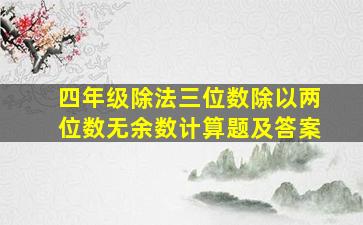 四年级除法三位数除以两位数无余数计算题及答案